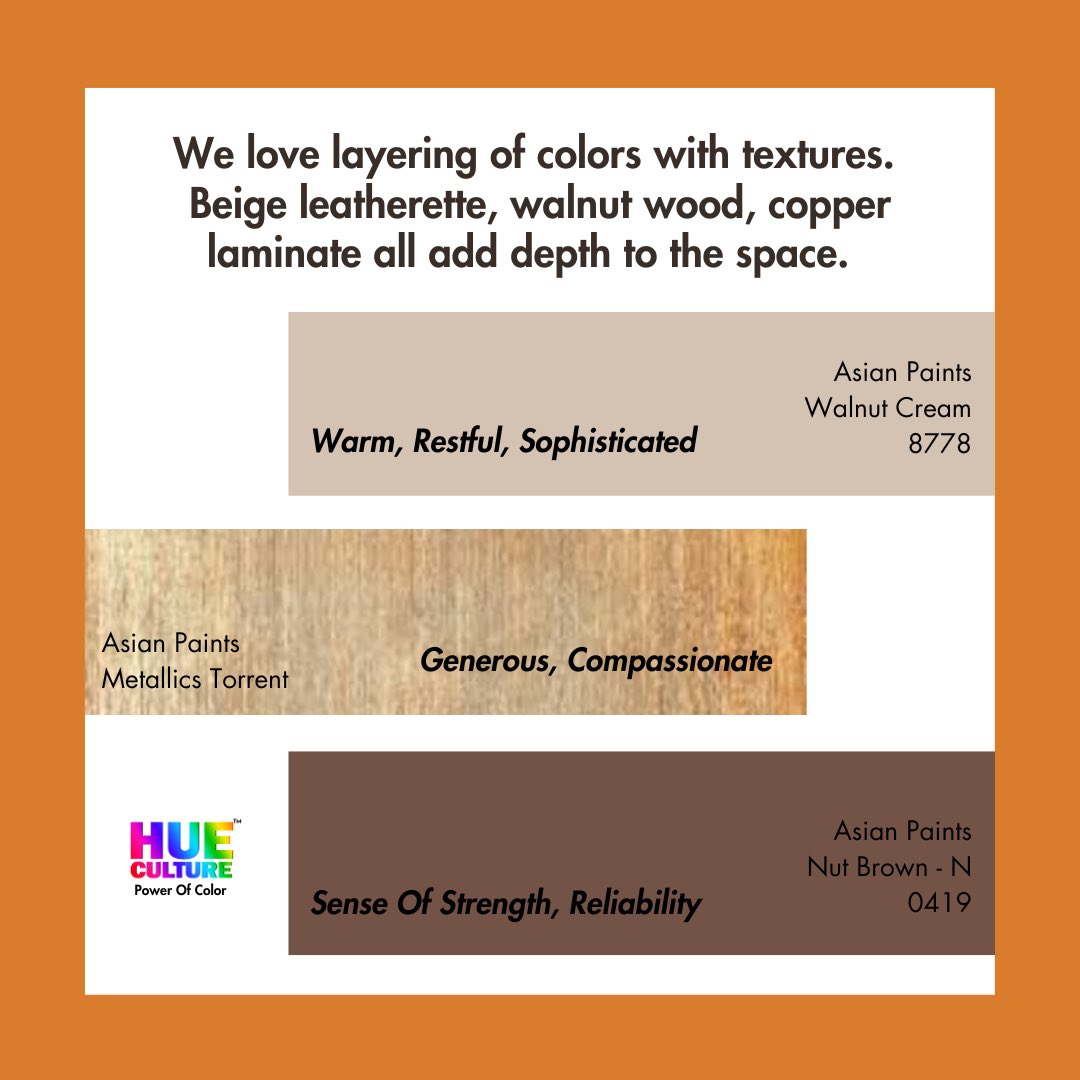 We love layering of colors with textures. Beige leatherette, walnut wood, copper laminate all add depth to the space.

Warm, Restful, Sophisticated

Asian Paints
Walnut Cream
8778

Asian Paints
Metallics Torrent

Generous, Compassionate

HUE™ CULTURE
Power Of Color

Sense Of Strength, Reliability

Asian Paints
Nut Brown - N
0419